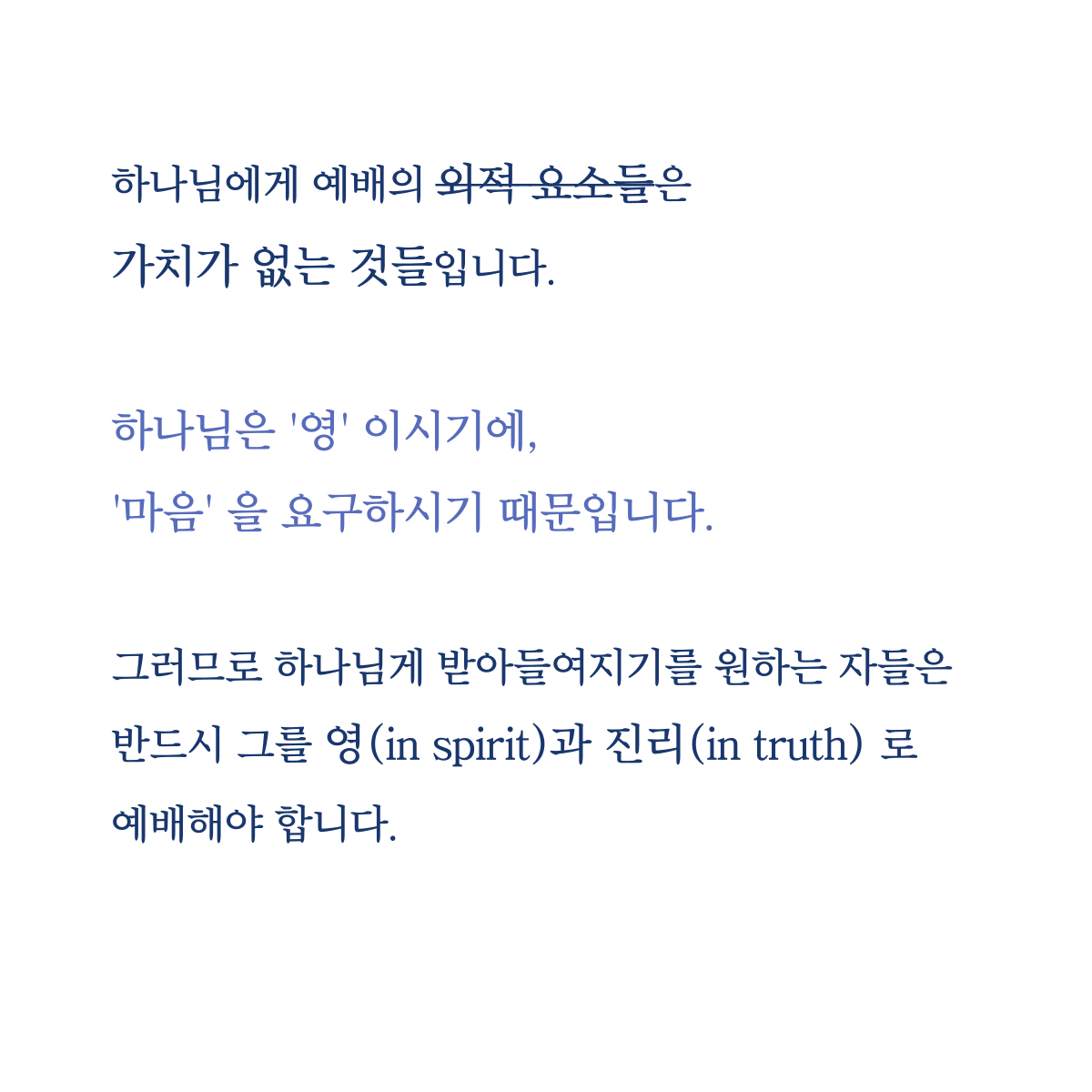 하나님에게 예배의 외적 요소들은
가치가 없는 것들입니다.

하나님은 '영' 이시기에,
'마음' 을 요구하시기 때문입니다.

그러므로 하나님게 받아들여지기를 원하는 자들은 반드시 그를 영(in spirit)과 진리(in truth) 로 예배해야 합니다.